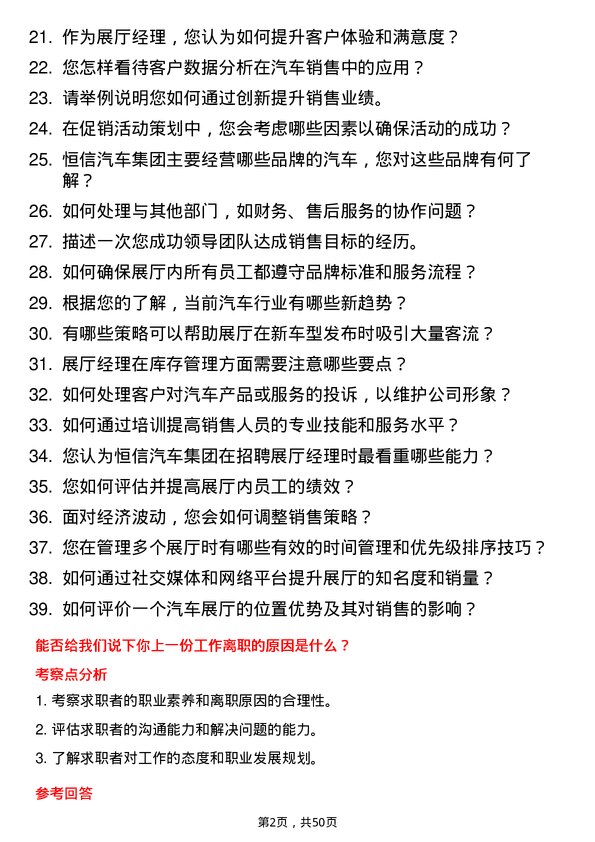 21. 作为展厅经理，您认为如何提升客户体验和满意度？

22. 您怎样看待客户数据分析在汽车销售中的应用？

23. 请举例说明您如何通过创新提升销售业绩。

24. 在促销活动策划中，您会考虑哪些因素以确保活动的成功？

25. 恒信汽车集团主要经营哪些品牌的汽车，您对这些品牌有何了解？

26. 如何处理与其他部门，如财务、售后服务的协作问题？

27. 描述一次您成功领导团队达成销售目标的经历。

28. 如何确保展厅内所有员工都遵守品牌标准和服务流程？

29. 根据您的了解，当前汽车行业有哪些新趋势？

30. 有哪些策略可以帮助展厅在新车型发布时吸引大量客流？

31. 展厅经理在库存管理方面需要注意哪些要点？

32. 如何处理客户对汽车产品或服务的投诉，以维护公司形象？

33. 如何通过培训提高销售人员的专业技能和服务水平？

34. 您认为恒信汽车集团在招聘展厅经理时最看重哪些能力？

35. 您如何评估并提高展厅内员工的绩效？

36. 面对经济波动，您会如何调整销售策略？

37. 您在管理多个展厅时有哪些有效的时间管理和优先级排序技巧？

38. 如何通过社交媒体和网络平台提升展厅的知名度和销量？

39. 如何评价一个汽车展厅的位置优势及其对销售的影响？

能否给我们说下你上一份工作离职的原因是什么？

考察点分析

1. 考察求职者的职业素养和离职原因的合理性。

2. 评估求职者的沟通能力和解决问题的能力。

3. 了解求职者对工作的态度和职业发展规划。

参考回答

第2页，共50页